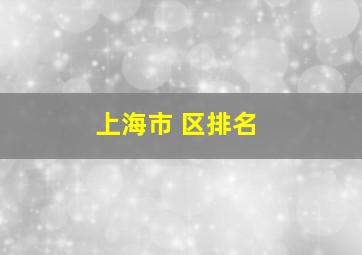 上海市 区排名